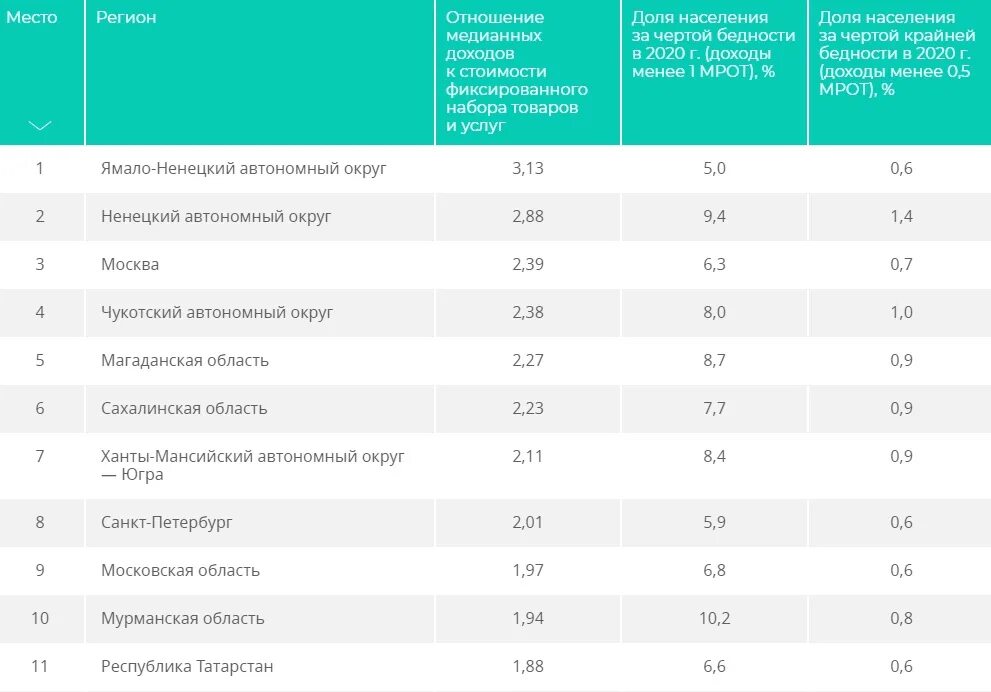 | Место | Регион | Отношение медианных доходов к стоимости фиксированного набора товаров и услуг | Доля населения за чертой бедности в 2020 г. (доходы менее 1 МРОТ), % | Доля населения за чертой крайней бедности в 2020 г. (доходы менее 0,5 МРОТ), % |
|---|---|---|---|---|
| 1 | Ямало-Ненецкий автономный округ | 3,13 | 5,0 | 0,6 |
| 2 | Ненецкий автономный округ | 2,88 | 9,4 | 1,4 |
| 3 | Москва | 2,39 | 6,3 | 0,7 |
| 4 | Чукотский автономный округ | 2,38 | 8,0 | 1,0 |
| 5 | Магаданская область | 2,27 | 8,7 | 0,9 |
| 6 | Сахалинская область | 2,23 | 7,7 | 0,9 |
| 7 | Ханты-Мансийский автономный округ — Югра | 2,11 | 8,4 | 0,9 |
| 8 | Санкт-Петербург | 2,01 | 5,9 | 0,6 |
| 9 | Московская область | 1,97 | 6,8 | 0,6 |
| 10 | Мурманская область | 1,94 | 10,2 | 0,8 |
| 11 | Республика Татарстан | 1,88 | 6,6 | 0,6 |